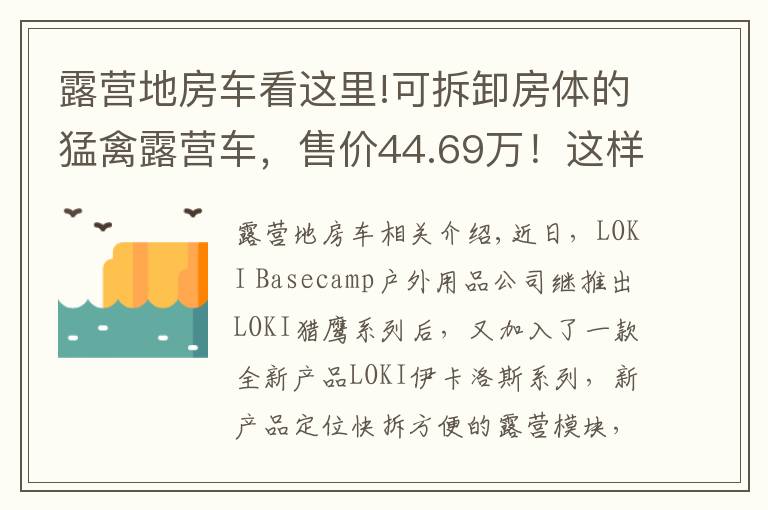 露营地房车看这里!可拆卸房体的猛禽露营车，售价44.69万！这样

露营地房车相关介绍,近日，LOKI Basecamp户外用品公司继推出LOKI猎鹰系列后，又加入了一款全新产品LOKI伊卡洛斯系列，新产品定位快拆方便的露营模块，